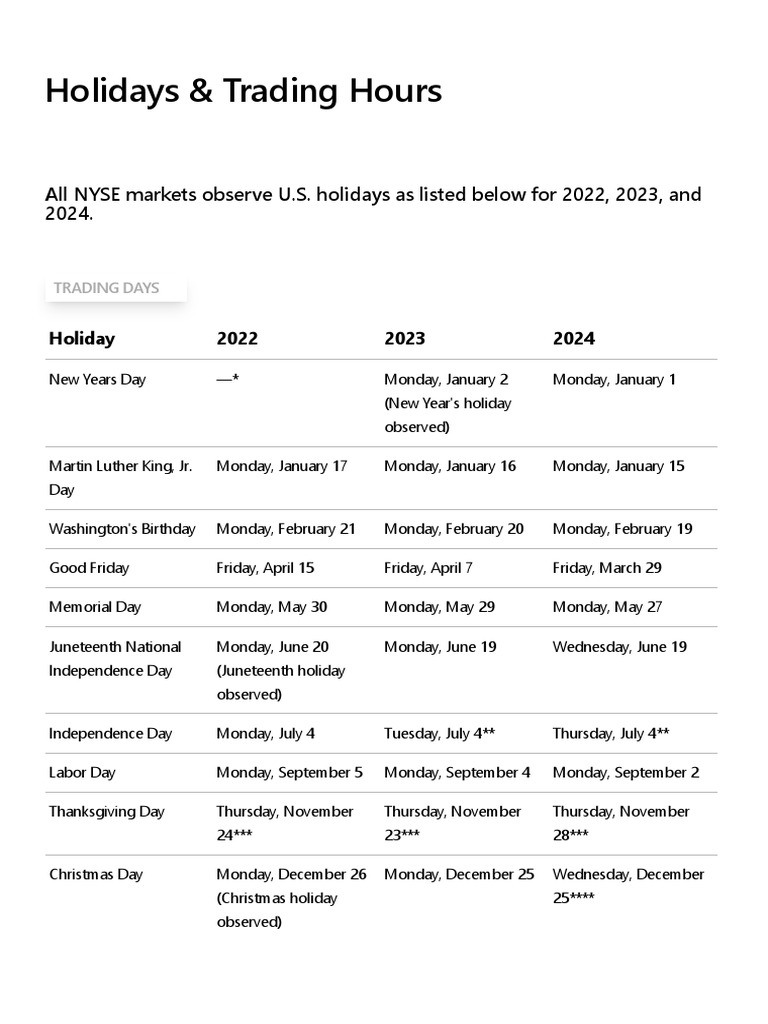 Holidays & Trading Hours

All NYSE markets observe U.S. holidays as listed below for 2022, 2023, and 2024.

TRADING DAYS

| Holiday | 2022 | 2023 | 2024 |
|---|---|---|---|
| New Years Day | —* | Monday, January 2 (New Year's holiday observed) | Monday, January 1 |
| Martin Luther King, Jr. Day | Monday, January 17 | Monday, January 16 | Monday, January 15 |
| Washington's Birthday | Monday, February 21 | Monday, February 20 | Monday, February 19 |
| Good Friday | Friday, April 15 | Friday, April 7 | Friday, March 29 |
| Memorial Day | Monday, May 30 | Monday, May 29 | Monday, May 27 |
| Juneteenth National Independence Day | Monday, June 20 (Juneteenth holiday observed) | Monday, June 19 | Wednesday, June 19 |
| Independence Day | Monday, July 4 | Tuesday, July 4** | Thursday, July 4** |
| Labor Day | Monday, September 5 | Monday, September 4 | Monday, September 2 |
| Thanksgiving Day | Thursday, November 24*** | Thursday, November 23*** | Thursday, November 28*** |
| Christmas Day | Monday, December 26 (Christmas holiday observed) | Monday, December 25 | Wednesday, December 25**** |